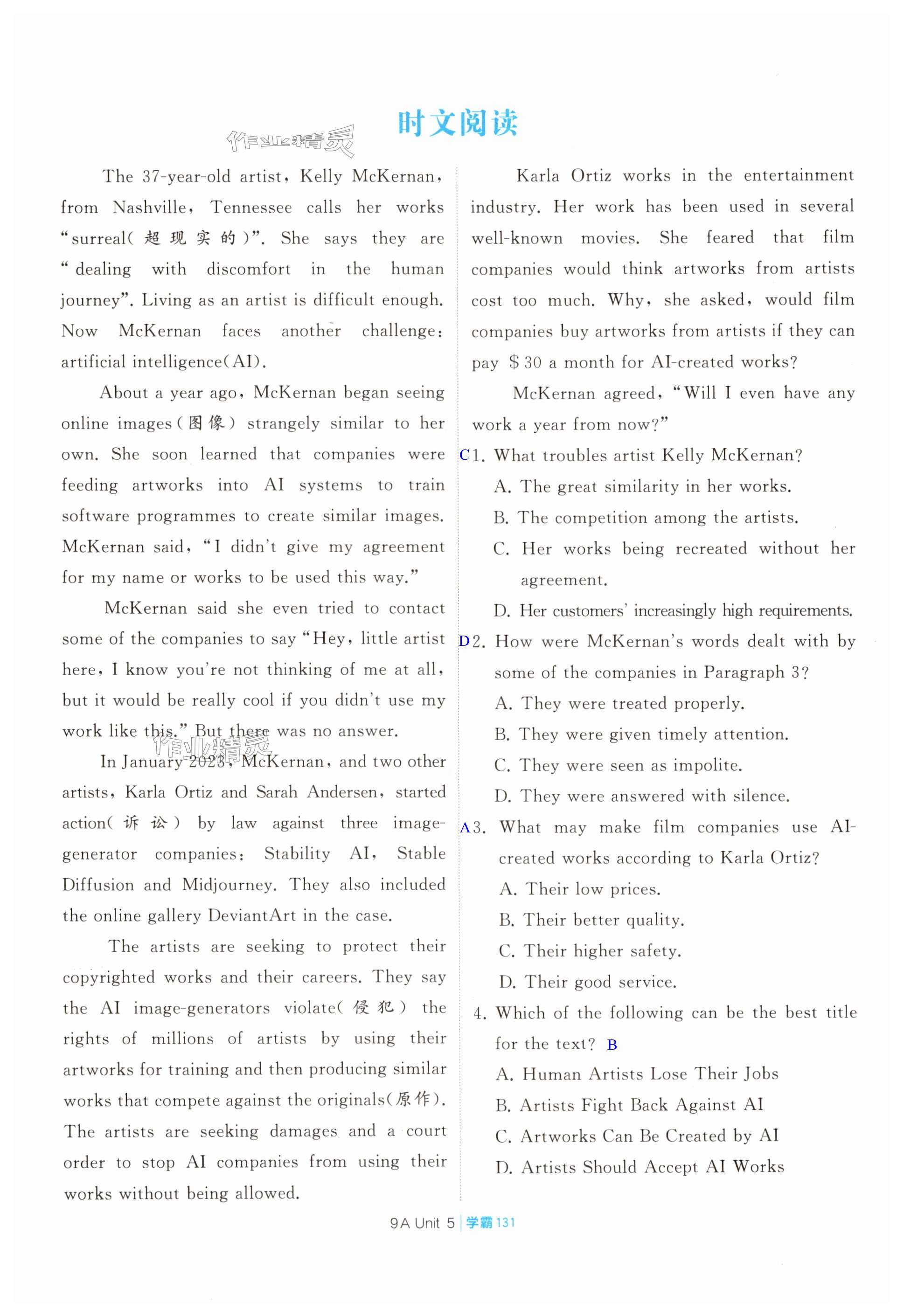 时文阅读

作业精灵

The 37-year-old artist, Kelly McKernan, from Nashville, Tennessee calls her works "surreal(超现实的)". She says they are "dealing with discomfort in the human journey". Living as an artist is difficult enough. Now McKernan faces another challenge: artificial intelligence(AI).

About a year ago, McKernan began seeing online images(图像) strangely similar to her own. She soon learned that companies were feeding artworks into AI systems to train software programmes to create similar images. McKernan said, "I didn't give my agreement for my name or works to be used this way."

McKernan said she even tried to contact some of the companies to say "Hey, little artist here, I know you're not thinking of me at all, but it would be really cool if you didn't use my work like this." But there was no answer.

作业精灵

In January 2023, McKernan, and two other artists, Karla Ortiz and Sarah Andersen, started action(诉讼) by law against three image-generator companies: Stability AI, Stable Diffusion and Midjourney. They also included the online gallery DeviantArt in the case.

The artists are seeking to protect their copyrighted works and their careers. They say the AI image-generators violate(侵犯) the rights of millions of artists by using their artworks for training and then producing similar works that compete against the originals(原作). The artists are seeking damages and a court order to stop AI companies from using their works without being allowed.

Karla Ortiz works in the entertainment industry. Her work has been used in several well-known movies. She feared that film companies would think artworks from artists cost too much. Why, she asked, would film companies buy artworks from artists if they can pay $30 a month for AI-created works?

McKernan agreed, "Will I even have any work a year from now?"

C 1. What troubles artist Kelly McKernan?
A. The great similarity in her works.
B. The competition among the artists.
C. Her works being recreated without her agreement.
D. Her customers' increasingly high requirements.

D 2. How were McKernan's words dealt with by some of the companies in Paragraph 3?
A. They were treated properly.
B. They were given timely attention.
C. They were seen as impolite.
D. They were answered with silence.

A 3. What may make film companies use AI-created works according to Karla Ortiz?
A. Their low prices.
B. Their better quality.
C. Their higher safety.
D. Their good service.

4. Which of the following can be the best title for the text? B
A. Human Artists Lose Their Jobs
B. Artists Fight Back Against AI
C. Artworks Can Be Created by AI
D. Artists Should Accept AI Works

9A Unit 5 | 学霸 131